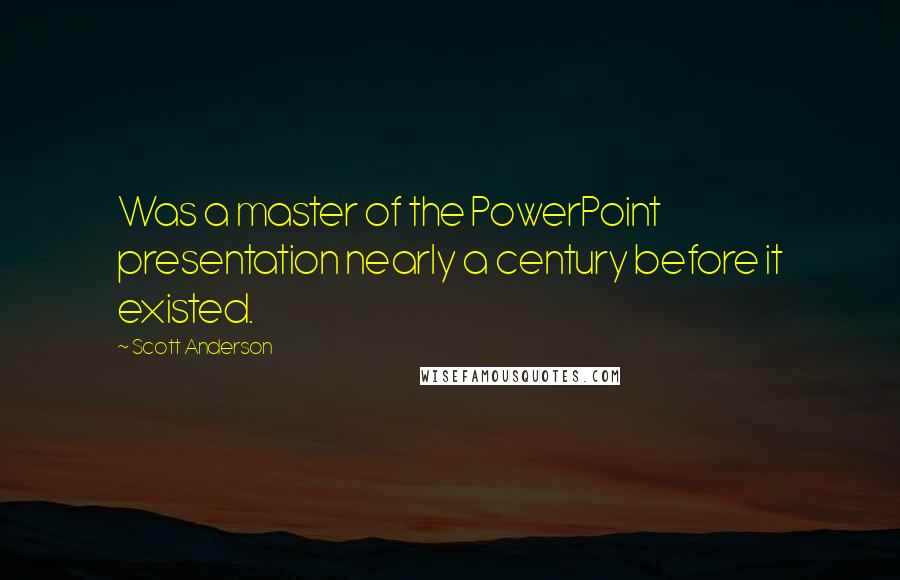 Was a master of the PowerPoint presentation nearly a century before it existed.

~ Scott Anderson

WISEFAMOUSQUOTES.COM